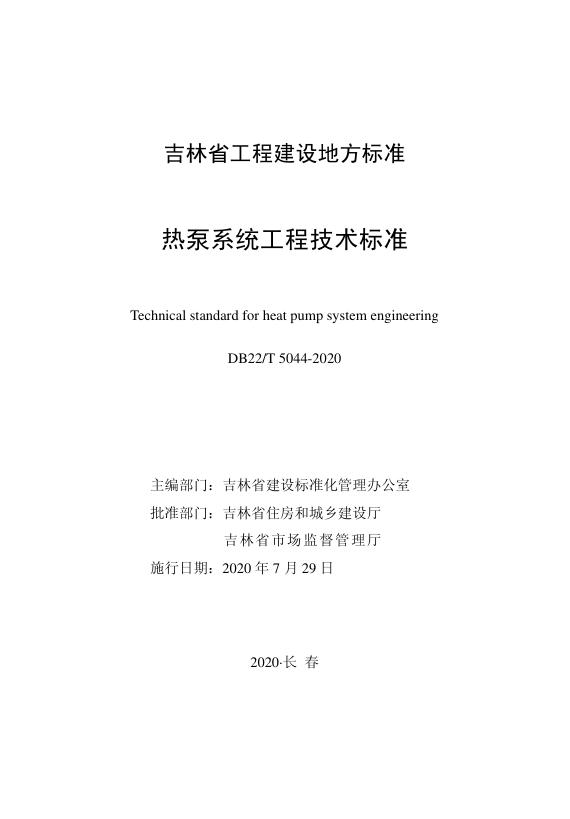 吉林省工程建设地方标准

热泵系统工程技术标准

Technical standard for heat pump system engineering

DB22/T 5044-2020

主编部门：吉林省建设标准化管理办公室
批准部门：吉林省住房和城乡建设厅
吉林省市场监督管理厅
施行日期：2020 年 7 月 29 日

2020·长 春